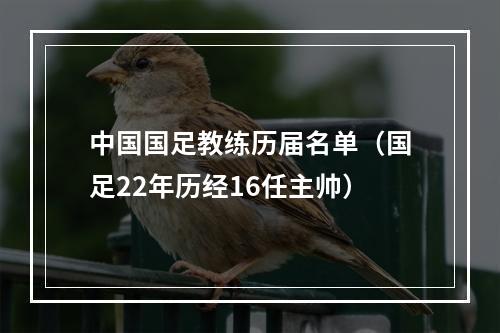 中国国足教练历届名单（国足22年历经16任主帅）